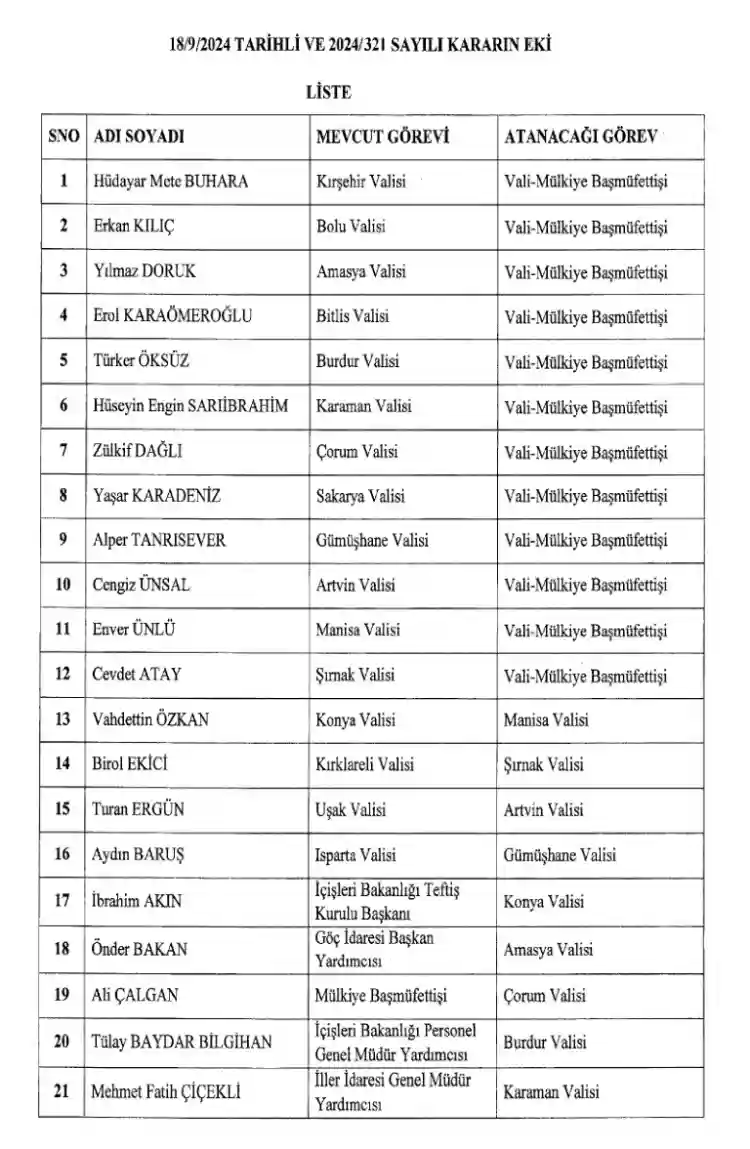 18/9/2024 TARİHLİ VE 2024/321 SAYILI KARARIN EKİ

LİSTE

| SNO | ADI SOYADI | MEVCUT GÖREVİ | ATANACAĞI GÖREV |
|---|---|---|---|
| 1 | Hüdayar Mete BUHARA | Kırşehir Valisi | Vali-Mülkiye Başmüfettişi |
| 2 | Erkan KILIÇ | Bolu Valisi | Vali-Mülkiye Başmüfettişi |
| 3 | Yılmaz DORUK | Amasya Valisi | Vali-Mülkiye Başmüfettişi |
| 4 | Erol KARAÖMEROĞLU | Bitlis Valisi | Vali-Mülkiye Başmüfettişi |
| 5 | Türker ÖKSÜZ | Burdur Valisi | Vali-Mülkiye Başmüfettişi |
| 6 | Hüseyin Engin SARIİBRAHİM | Karaman Valisi | Vali-Mülkiye Başmüfettişi |
| 7 | Zülkif DAĞLI | Çorum Valisi | Vali-Mülkiye Başmüfettişi |
| 8 | Yaşar KARADENİZ | Sakarya Valisi | Vali-Mülkiye Başmüfettişi |
| 9 | Alper TANRISEVER | Gümüşhane Valisi | Vali-Mülkiye Başmüfettişi |
| 10 | Cengiz ÜNSAL | Artvin Valisi | Vali-Mülkiye Başmüfettişi |
| 11 | Enver ÜNLÜ | Manisa Valisi | Vali-Mülkiye Başmüfettişi |
| 12 | Cevdet ATAY | Şırnak Valisi | Vali-Mülkiye Başmüfettişi |
| 13 | Vahdettin ÖZKAN | Konya Valisi | Manisa Valisi |
| 14 | Birol EKİCİ | Kırklareli Valisi | Şırnak Valisi |
| 15 | Turan ERGÜN | Uşak Valisi | Artvin Valisi |
| 16 | Aydın BARUŞ | Isparta Valisi | Gümüşhane Valisi |
| 17 | İbrahim AKIN | İçişleri Bakanlığı Teftiş Kurulu Başkanı | Konya Valisi |
| 18 | Önder BAKAN | Göç İdaresi Başkan Yardımcısı | Amasya Valisi |
| 19 | Ali ÇALGAN | Mülkiye Başmüfettişi | Çorum Valisi |
| 20 | Tülay BAYDAR BİLGİHAN | İçişleri Bakanlığı Personel Genel Müdür Yardımcısı | Burdur Valisi |
| 21 | Mehmet Fatih ÇİÇEKLİ | İller İdaresi Genel Müdür Yardımcısı | Karaman Valisi |